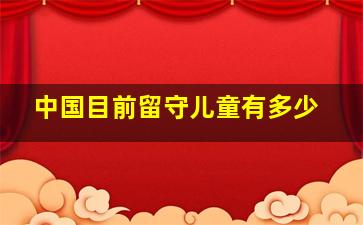 中国目前留守儿童有多少